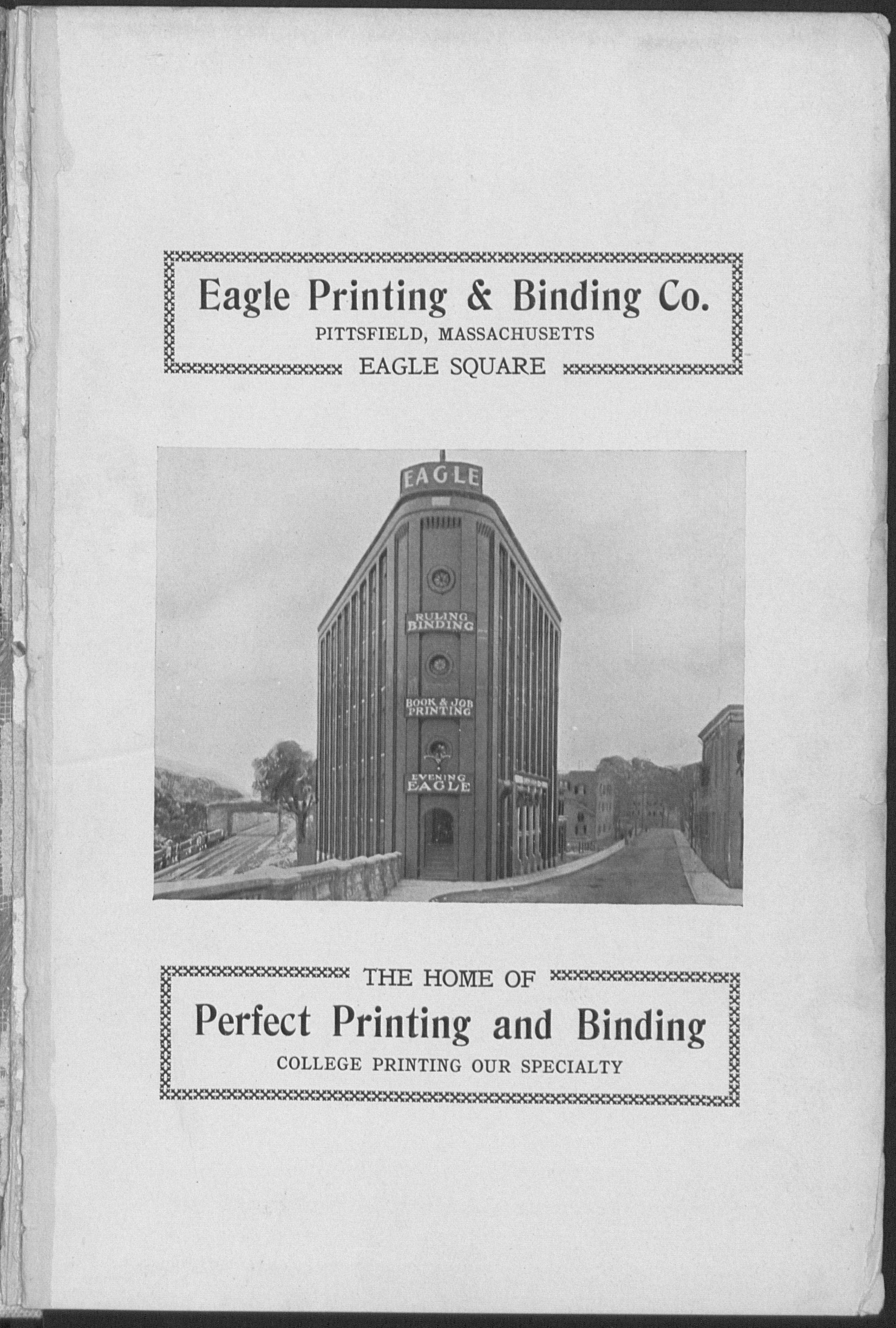 Eagle Printing & Binding Co.
PITTSFIELD, MASSACHUSETTS
EAGLE SQUARE

EAGLE

RULING
BINDING

BOOK & JOB
PRINTING

EVENING
EAGLE

THE HOME OF
Perfect Printing and Binding
COLLEGE PRINTING OUR SPECIALTY